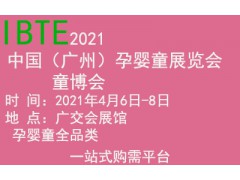 IBTE2021

中国（广州）孕婴童展览会

童博会

时 间：2021年4月6日-8日

地 点：广交会展馆

孕婴童全品类

一站式购需平台